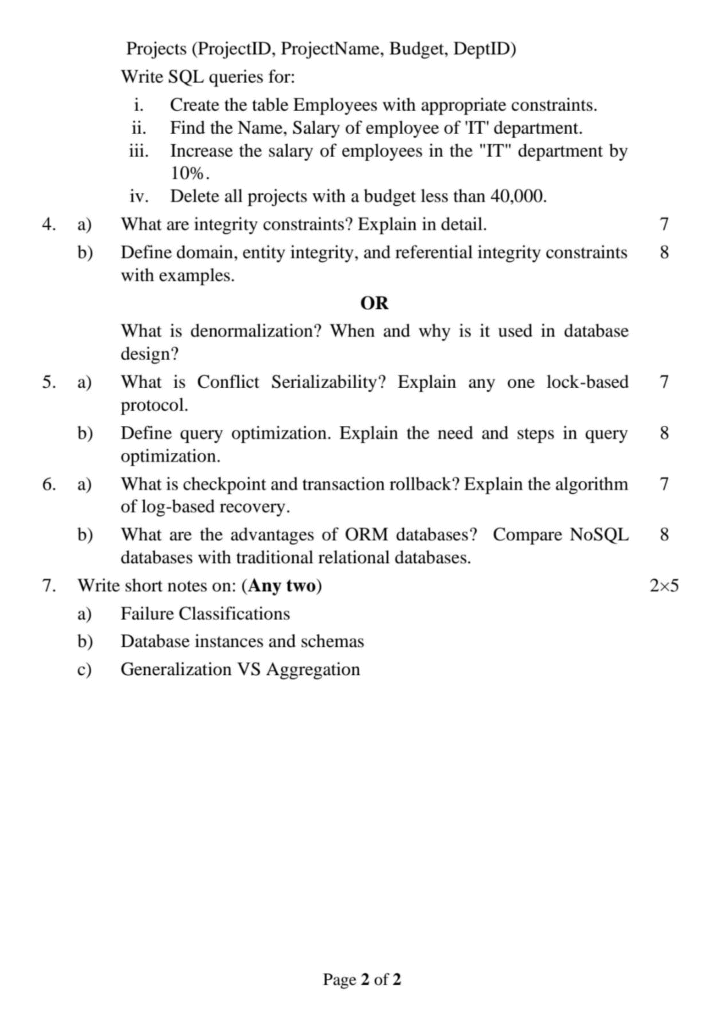 Projects (ProjectID, ProjectName, Budget, DeptID)

Write SQL queries for:

i. Create the table Employees with appropriate constraints.
ii. Find the Name, Salary of employee of 'IT' department.
iii. Increase the salary of employees in the "IT" department by 10%.
iv. Delete all projects with a budget less than 40,000.

4. a) What are integrity constraints? Explain in detail. 7

b) Define domain, entity integrity, and referential integrity constraints with examples. 8

OR

What is denormalization? When and why is it used in database design?

5. a) What is Conflict Serializability? Explain any one lock-based protocol. 7

b) Define query optimization. Explain the need and steps in query optimization. 8

6. a) What is checkpoint and transaction rollback? Explain the algorithm of log-based recovery. 7

b) What are the advantages of ORM databases? Compare NoSQL databases with traditional relational databases. 8

7. Write short notes on: (Any two) 2×5

a) Failure Classifications
b) Database instances and schemas
c) Generalization VS Aggregation

Page 2 of 2